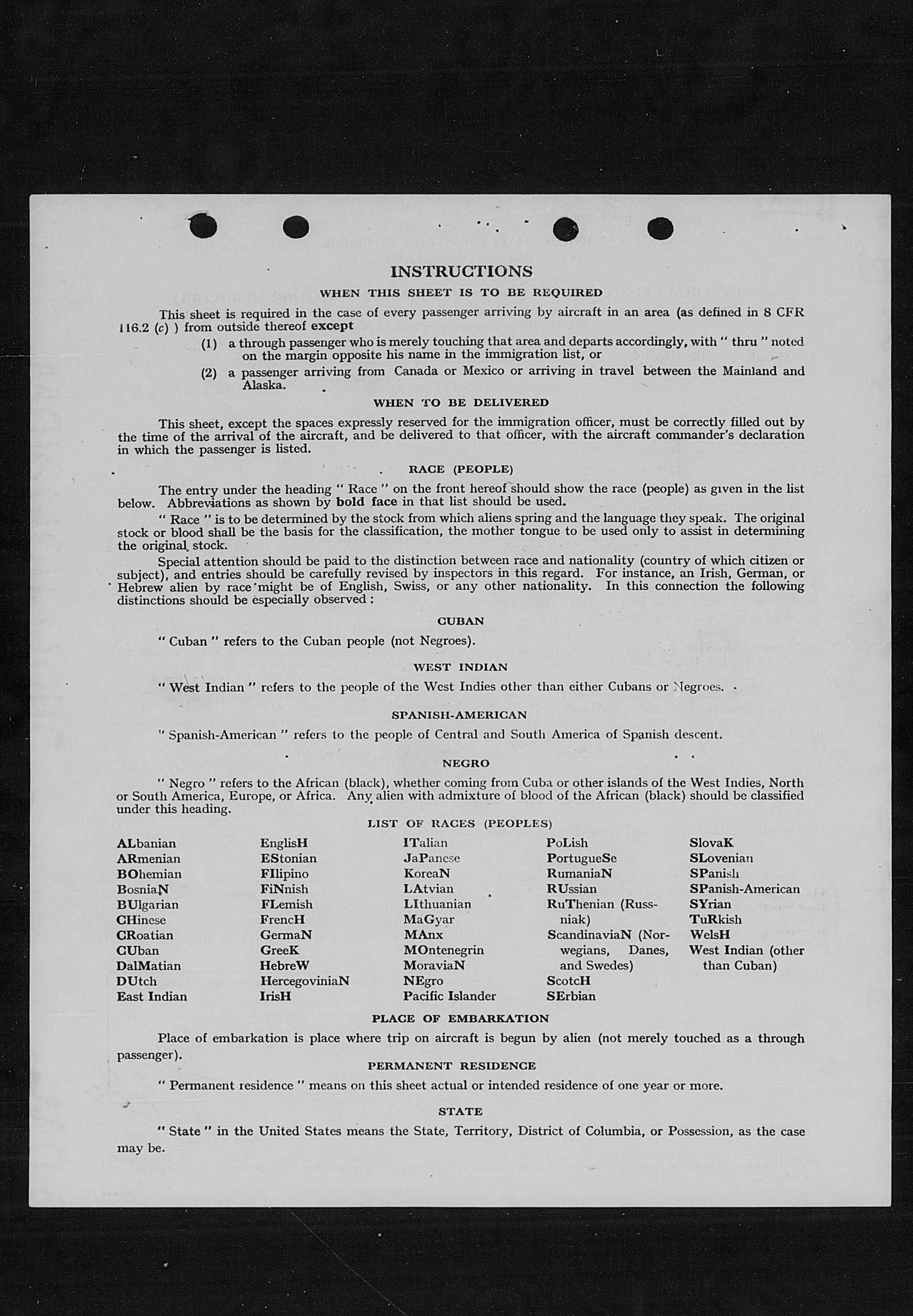 INSTRUCTIONS

WHEN THIS SHEET IS TO BE REQUIRED

This sheet is required in the case of every passenger arriving by aircraft in an area (as defined in 8 CFR 116.2 (c) ) from outside thereof except

(1) a through passenger who is merely touching that area and departs accordingly, with " thru " noted on the margin opposite his name in the immigration list, or

(2) a passenger arriving from Canada or Mexico or arriving in travel between the Mainland and Alaska.

WHEN TO BE DELIVERED

This sheet, except the spaces expressly reserved for the immigration officer, must be correctly filled out by the time of the arrival of the aircraft, and be delivered to that officer, with the aircraft commander's declaration in which the passenger is listed.

RACE (PEOPLE)

The entry under the heading " Race " on the front hereof should show the race (people) as given in the list below. Abbreviations as shown by bold face in that list should be used.

" Race " is to be determined by the stock from which aliens spring and the language they speak. The original stock or blood shall be the basis for the classification, the mother tongue to be used only to assist in determining the original stock.

Special attention should be paid to the distinction between race and nationality (country of which citizen or subject), and entries should be carefully revised by inspectors in this regard. For instance, an Irish, German, or Hebrew alien by race might be of English, Swiss, or any other nationality. In this connection the following distinctions should be especially observed :

CUBAN

" Cuban " refers to the Cuban people (not Negroes).

WEST INDIAN

" West Indian " refers to the people of the West Indies other than either Cubans or Negroes.

SPANISH-AMERICAN

" Spanish-American " refers to the people of Central and South America of Spanish descent.

NEGRO

" Negro " refers to the African (black), whether coming from Cuba or other islands of the West Indies, North or South America, Europe, or Africa. Any alien with admixture of blood of the African (black) should be classified under this heading.

LIST OF RACES (PEOPLES)

ALbanian
ARmenian
BOhemian
BosniaN
BUlgarian
CHinese
CRoatian
CUban
DalMatian
DUtch
East Indian

EnglisH
EStonian
FIlipino
FiNnish
FLemish
FrencH
GermaN
GreeK
HebreW
HercegoviniaN
IrisH

ITalian
JaPanese
KoreaN
LAtvian
LIthuanian
MaGyar
MAnx
MOntenegrin
MoraviaN
NEgro
Pacific Islander

PoLish
PortugueSe
RumaniaN
RUssian
RuThenian (Russniak)
ScandinaviaN (Norwegians, Danes, and Swedes)
ScotcH
SErbian

SlovaK
SLovenian
SPanish
SPanish-American
SYrian
TuRkish
WelsH
West Indian (other than Cuban)

PLACE OF EMBARKATION

Place of embarkation is place where trip on aircraft is begun by alien (not merely touched as a through passenger).

PERMANENT RESIDENCE

" Permanent residence " means on this sheet actual or intended residence of one year or more.

STATE

" State " in the United States means the State, Territory, District of Columbia, or Possession, as the case may be.